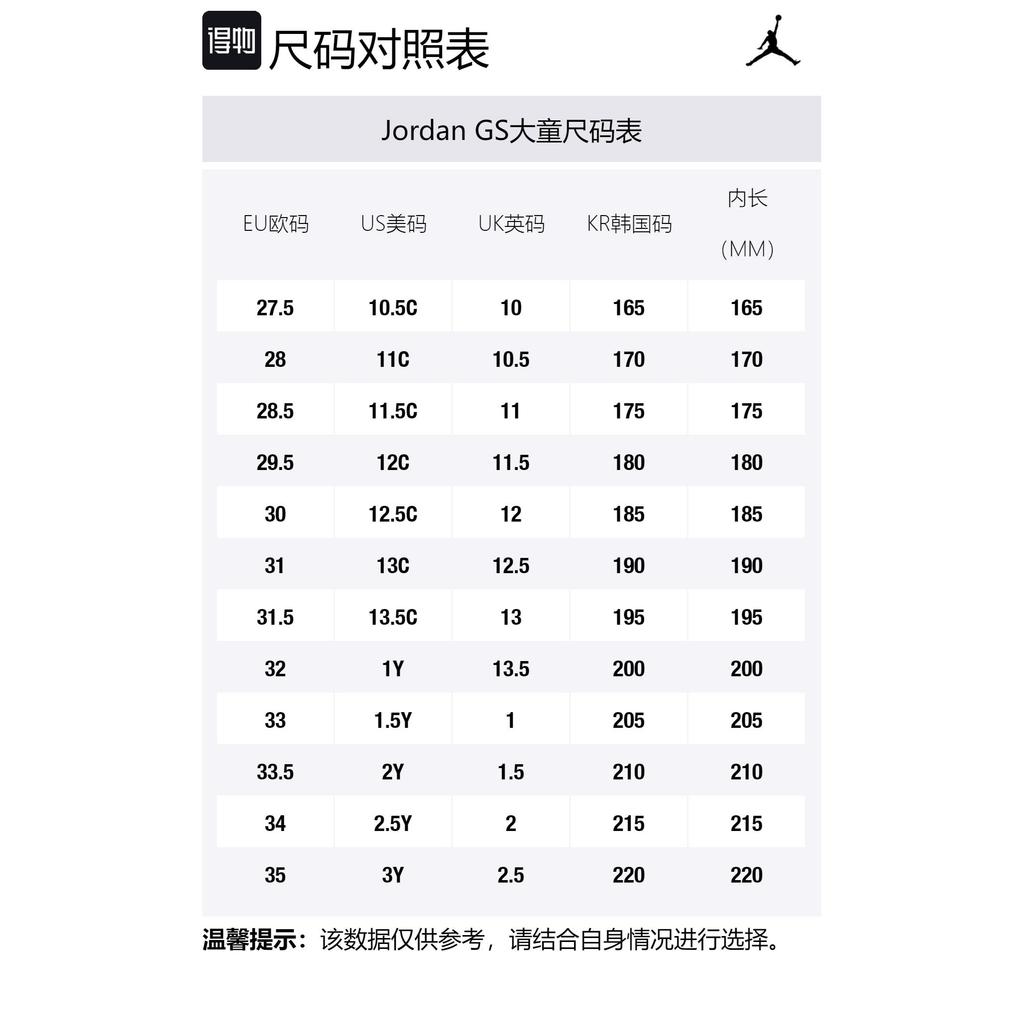 得物 尺码对照表

Jordan GS大童尺码表

| EU欧码 | US美码 | UK英码 | KR韩国码 | 内长（MM） |
|---|---|---|---|---|
| 27.5 | 10.5C | 10 | 165 | 165 |
| 28 | 11C | 10.5 | 170 | 170 |
| 28.5 | 11.5C | 11 | 175 | 175 |
| 29.5 | 12C | 11.5 | 180 | 180 |
| 30 | 12.5C | 12 | 185 | 185 |
| 31 | 13C | 12.5 | 190 | 190 |
| 31.5 | 13.5C | 13 | 195 | 195 |
| 32 | 1Y | 13.5 | 200 | 200 |
| 33 | 1.5Y | 1 | 205 | 205 |
| 33.5 | 2Y | 1.5 | 210 | 210 |
| 34 | 2.5Y | 2 | 215 | 215 |
| 35 | 3Y | 2.5 | 220 | 220 |

温馨提示：该数据仅供参考，请结合自身情况进行选择。